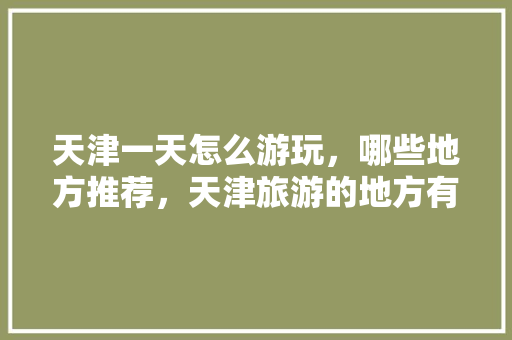 天津一天怎么游玩，哪些地方推荐，天津旅游的地方有